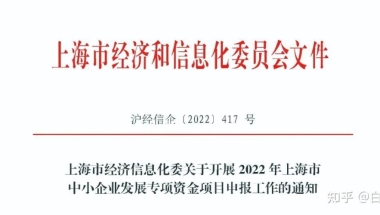 上海市经济和信息化委员会文件

沪经信企〔2022〕417 号

上海市经济信息化委关于开展 2022 年上海市中小企业发展专项资金项目申报工作的通知

知乎 @白